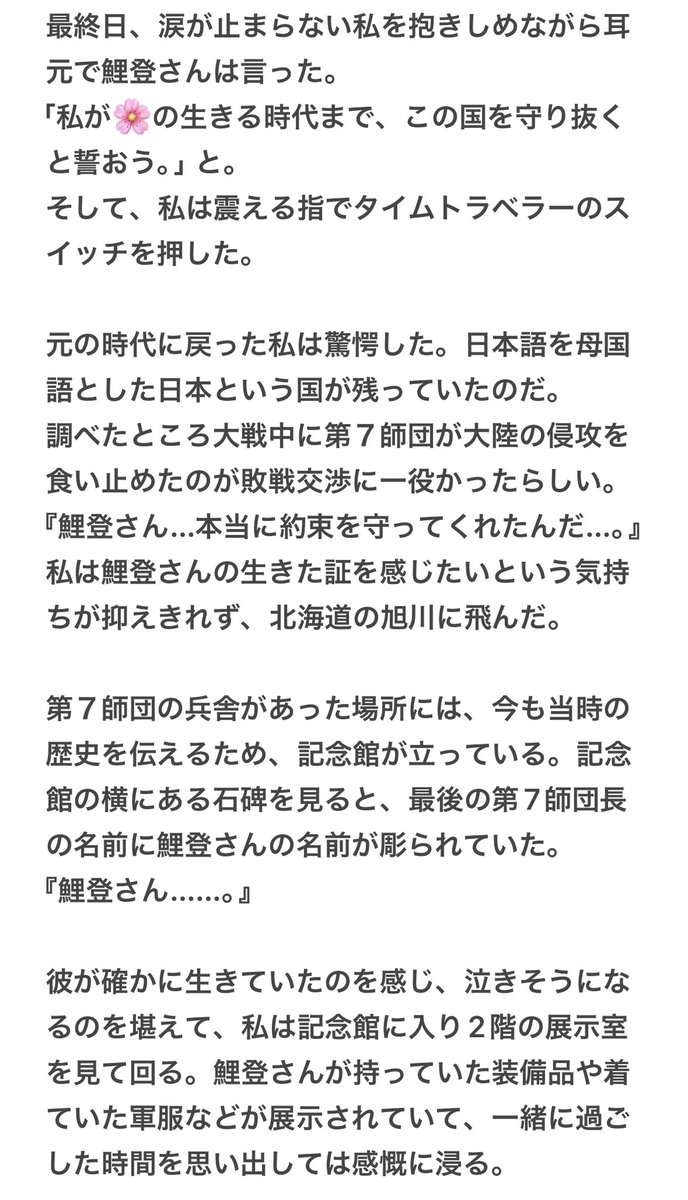 最終日、涙が止まらない私を抱きしめながら耳元で鯉登さんは言った。
「私が🌸の生きる時代まで、この国を守り抜くと誓おう。」と。
そして、私は震える指でタイムトラベラーのスイッチを押した。

元の時代に戻った私は驚愕した。日本語を母国語とした日本という国が残っていたのだ。
調べたところ大戦中に第７師団が大陸の侵攻を食い止めたのが敗戦交渉に一役かったらしい。
『鯉登さん…本当に約束を守ってくれたんだ…。』
私は鯉登さんの生きた証を感じたいという気持ちが抑えきれず、北海道の旭川に飛んだ。

第７師団の兵舎があった場所には、今も当時の歴史を伝えるため、記念館が立っている。記念館の横にある石碑を見ると、最後の第７師団長の名前に鯉登さんの名前が彫られていた。
『鯉登さん……。』

彼が確かに生きていたのを感じ、泣きそうになるのを堪えて、私は記念館に入り２階の展示室を見て回る。鯉登さんが持っていた装備品や着ていた軍服などが展示されていて、一緒に過ごした時間を思い出しては感慨に浸る。